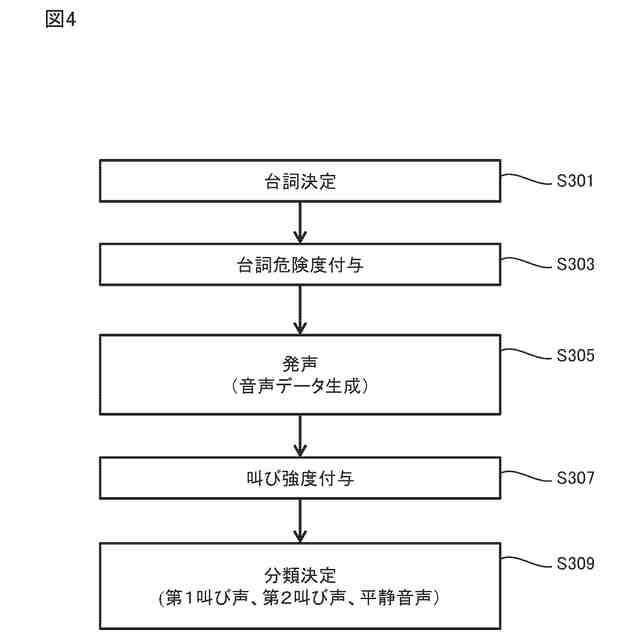 図4

台詞決定

S301

台詞危険度付与

S303

発声
（音声データ生成）

S305

叫び強度付与

S307

分類決定
（第１叫び声、第２叫び声、平静音声）

S309